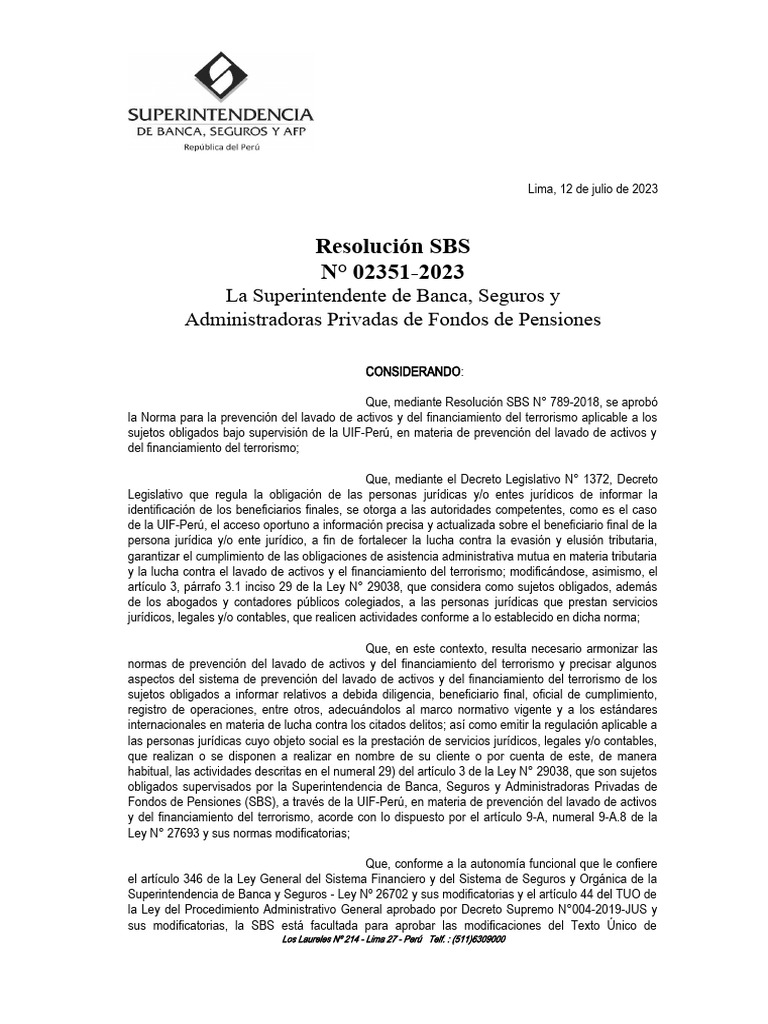 SUPERINTENDENCIA
DE BANCA, SEGUROS Y AFP
República del Perú

Lima, 12 de julio de 2023

Resolución SBS
N° 02351-2023
La Superintendente de Banca, Seguros y Administradoras Privadas de Fondos de Pensiones

CONSIDERANDO:

Que, mediante Resolución SBS N° 789-2018, se aprobó la Norma para la prevención del lavado de activos y del financiamiento del terrorismo aplicable a los sujetos obligados bajo supervisión de la UIF-Perú, en materia de prevención del lavado de activos y del financiamiento del terrorismo;

Que, mediante el Decreto Legislativo N° 1372, Decreto Legislativo que regula la obligación de las personas jurídicas y/o entes jurídicos de informar la identificación de los beneficiarios finales, se otorga a las autoridades competentes, como es el caso de la UIF-Perú, el acceso oportuno a información precisa y actualizada sobre el beneficiario final de la persona jurídica y/o ente jurídico, a fin de fortalecer la lucha contra la evasión y elusión tributaria, garantizar el cumplimiento de las obligaciones de asistencia administrativa mutua en materia tributaria y la lucha contra el lavado de activos y el financiamiento del terrorismo; modificándose, asimismo, el artículo 3, párrafo 3.1 inciso 29 de la Ley N° 29038, que considera como sujetos obligados, además de los abogados y contadores públicos colegiados, a las personas jurídicas que prestan servicios jurídicos, legales y/o contables, que realicen actividades conforme a lo establecido en dicha norma;

Que, en este contexto, resulta necesario armonizar las normas de prevención del lavado de activos y del financiamiento del terrorismo y precisar algunos aspectos del sistema de prevención del lavado de activos y del financiamiento del terrorismo de los sujetos obligados a informar relativos a debida diligencia, beneficiario final, oficial de cumplimiento, registro de operaciones, entre otros, adecuándolos al marco normativo vigente y a los estándares internacionales en materia de lucha contra los citados delitos; así como emitir la regulación aplicable a las personas jurídicas cuyo objeto social es la prestación de servicios jurídicos, legales y/o contables, que realizan o se disponen a realizar en nombre de su cliente o por cuenta de este, de manera habitual, las actividades descritas en el numeral 29) del artículo 3 de la Ley N° 29038, que son sujetos obligados supervisados por la Superintendencia de Banca, Seguros y Administradoras Privadas de Fondos de Pensiones (SBS), a través de la UIF-Perú, en materia de prevención del lavado de activos y del financiamiento del terrorismo, acorde con lo dispuesto por el artículo 9-A, numeral 9-A.8 de la Ley N° 27693 y sus normas modificatorias;

Que, conforme a la autonomía funcional que le confiere el artículo 346 de la Ley General del Sistema Financiero y del Sistema de Seguros y Orgánica de la Superintendencia de Banca y Seguros - Ley Nº 26702 y sus modificatorias y el artículo 44 del TUO de la Ley del Procedimiento Administrativo General aprobado por Decreto Supremo N°004-2019-JUS y sus modificatorias, la SBS está facultada para aprobar las modificaciones del Texto Único de

Los Laureles Nº 214 - Lima 27 - Perú Telf. : (511)6309000